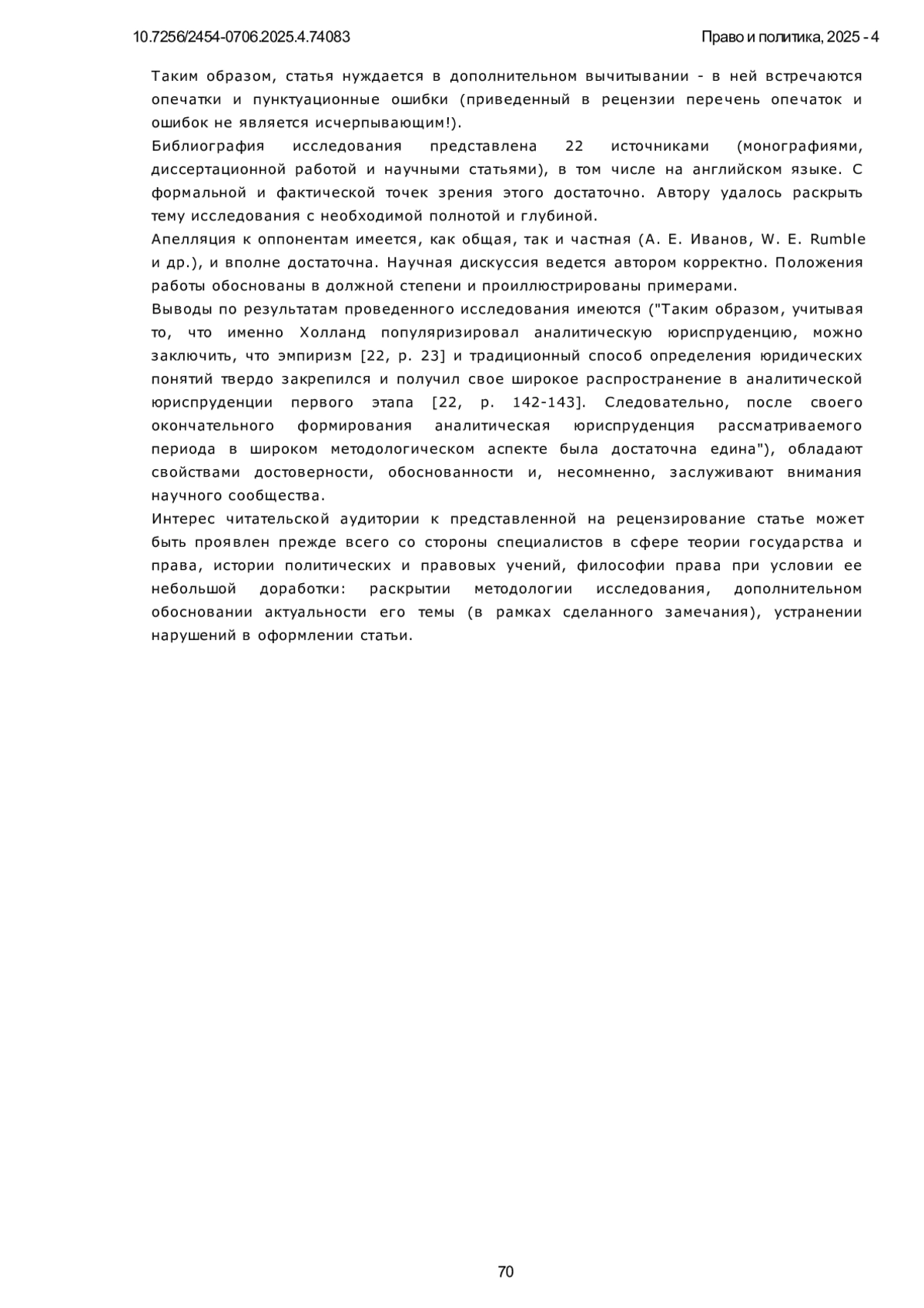 10.7256/2454-0706.2025.4.74083

Право и политика, 2025 - 4

Таким образом, статья нуждается в дополнительном вычитывании - в ней встречаются опечатки и пунктуационные ошибки (приведенный в рецензии перечень опечаток и ошибок не является исчерпывающим!).
Библиография исследования представлена 22 источниками (монографиями, диссертационной работой и научными статьями), в том числе на английском языке. С формальной и фактической точек зрения этого достаточно. Автору удалось раскрыть тему исследования с необходимой полнотой и глубиной.
Апелляция к оппонентам имеется, как общая, так и частная (А. Е. Иванов, W. E. Rumble и др.), и вполне достаточна. Научная дискуссия ведется автором корректно. Положения работы обоснованы в должной степени и проиллюстрированы примерами.
Выводы по результатам проведенного исследования имеются ("Таким образом, учитывая то, что именно Холланд популяризировал аналитическую юриспруденцию, можно заключить, что эмпиризм [22, p. 23] и традиционный способ определения юридических понятий твердо закрепился и получил свое широкое распространение в аналитической юриспруденции первого этапа [22, p. 142-143]. Следовательно, после своего окончательного формирования аналитическая юриспруденция рассматриваемого периода в широком методологическом аспекте была достаточна едина"), обладают свойствами достоверности, обоснованности и, несомненно, заслуживают внимания научного сообщества.
Интерес читательской аудитории к представленной на рецензирование статье может быть проявлен прежде всего со стороны специалистов в сфере теории государства и права, истории политических и правовых учений, философии права при условии ее небольшой доработки: раскрытии методологии исследования, дополнительном обосновании актуальности его темы (в рамках сделанного замечания), устранении нарушений в оформлении статьи.

70